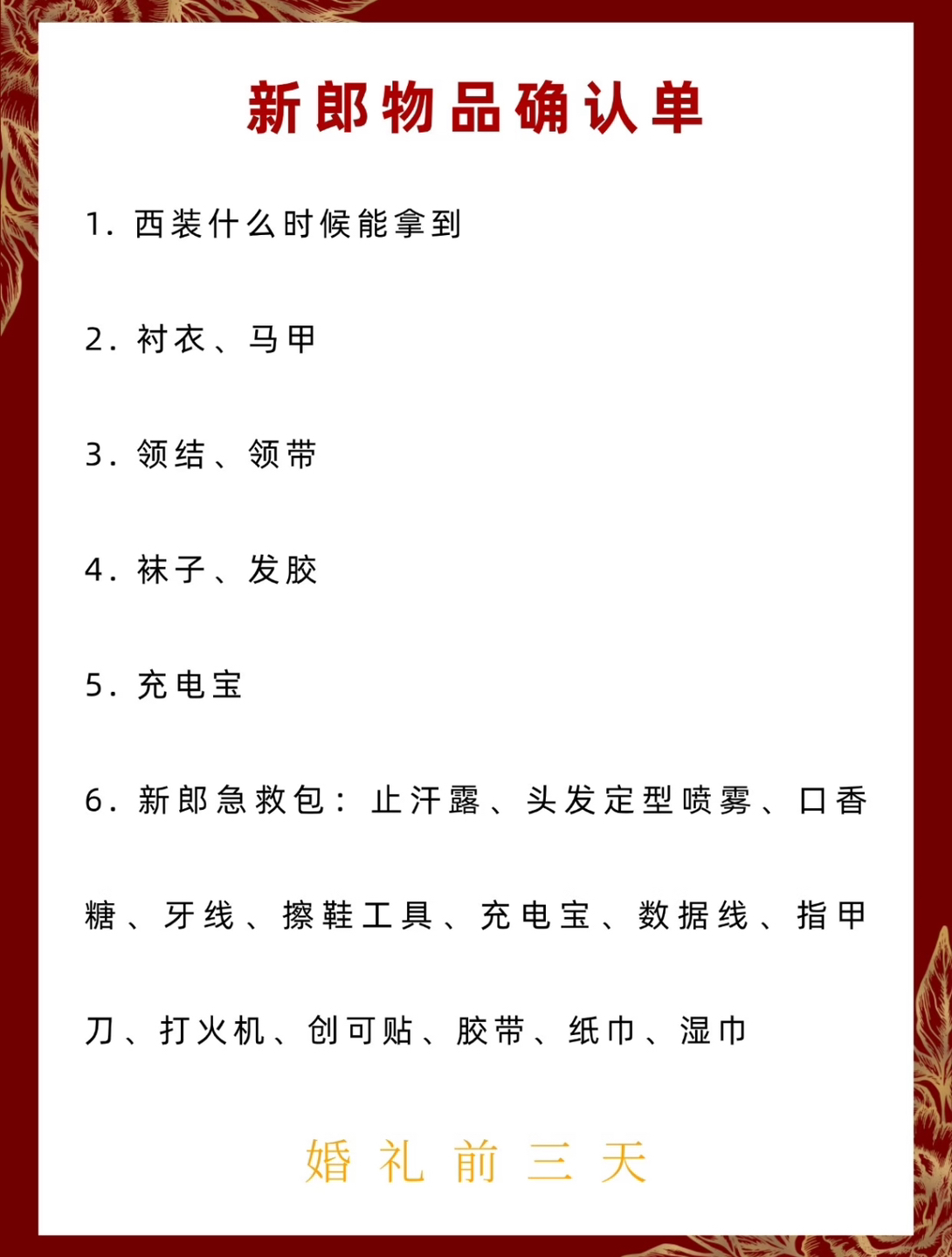 新郎物品确认单

1. 西装什么时候能拿到

2. 衬衣、马甲

3. 领结、领带

4. 袜子、发胶

5. 充电宝

6. 新郎急救包：止汗露、头发定型喷雾、口香糖、牙线、擦鞋工具、充电宝、数据线、指甲刀、打火机、创可贴、胶带、纸巾、湿巾

婚礼前三天